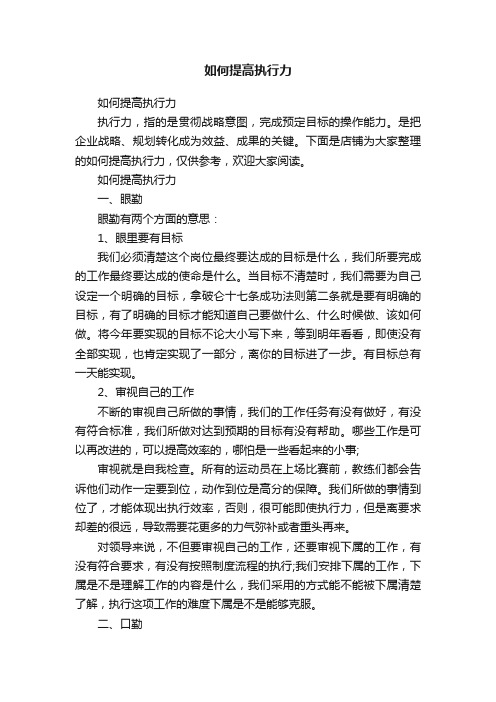 如何提高执行力

如何提高执行力

执行力，指的是贯彻战略意图，完成预定目标的操作能力。是把企业战略、规划转化成为效益、成果的关键。下面是店铺为大家整理的如何提高执行力，仅供参考，欢迎大家阅读。

如何提高执行力

一、眼勤

眼勤有两个方面的意思：

1、眼里要有目标

我们必须清楚这个岗位最终要达成的目标是什么，我们所要完成的工作最终要达成的使命是什么。当目标不清楚时，我们需要为自己设定一个明确的目标，拿破仑十七条成功法则第二条就是要有明确的目标，有了明确的目标才能知道自己要做什么、什么时候做、该如何做。将今年要实现的目标不论大小写下来，等到明年看看，即使没有全部实现，也肯定实现了一部分，离你的目标进了一步。有目标总有一天能实现。

2、审视自己的工作

不断的审视自己所做的事情，我们的工作任务有没有做好，有没有符合标准，我们所做对达到预期的目标有没有帮助。哪些工作是可以再改进的，可以提高效率的，哪怕是一些看起来的小事;

审视就是自我检查。所有的运动员在上场比赛前，教练们都会告诉他们动作一定要到位，动作到位是高分的保障。我们所做的事情到位了，才能体现出执行效率，否则，很可能即使执行力，但是离要求却差的很远，导致需要花更多的力气弥补或者重头再来。

对领导来说，不但要审视自己的工作，还要审视下属的工作，有没有符合要求，有没有按照制度流程的执行;我们安排下属的工作，下属是不是理解工作的内容是什么，我们采用的方式能不能被下属清楚了解，执行这项工作的难度下属是不是能够克服。

二、口勤